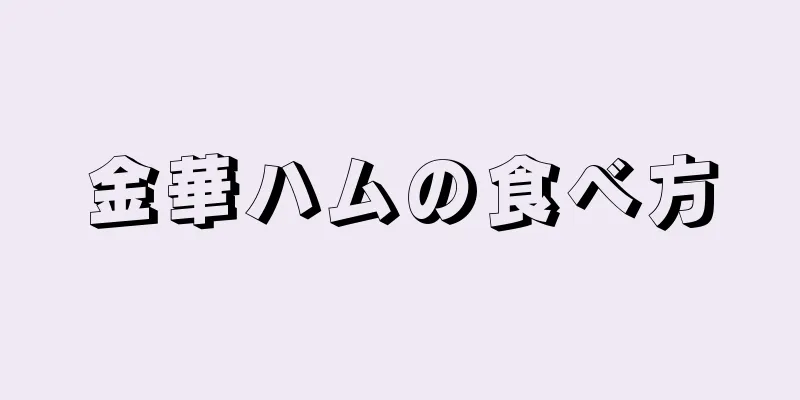 金華ハムの食べ方